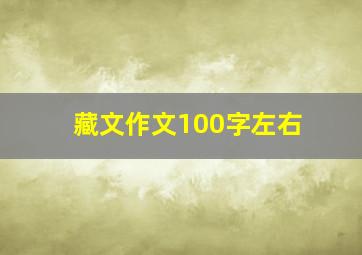 藏文作文100字左右